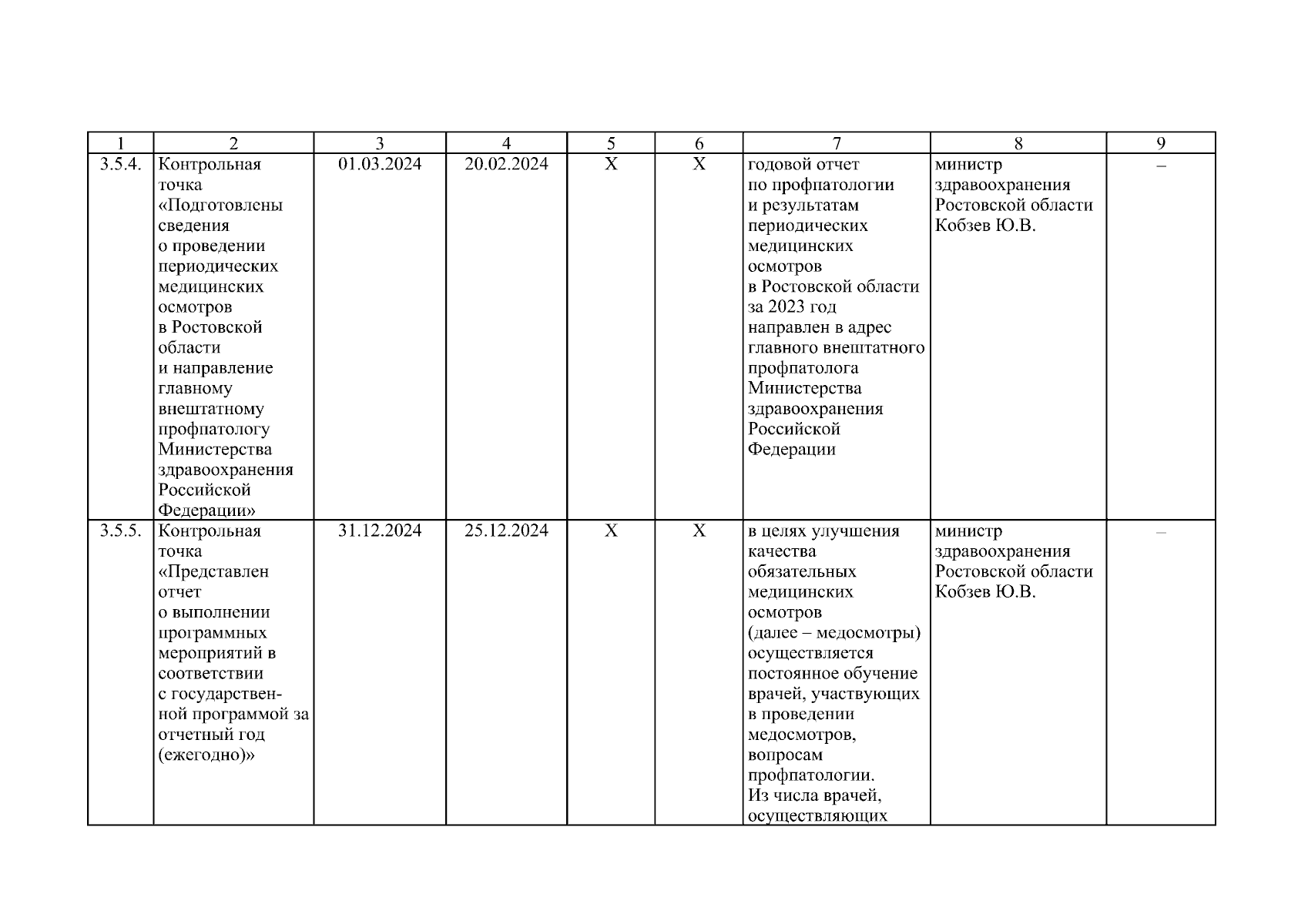 | 1 | 2 | 3 | 4 | 5 | 6 | 7 | 8 | 9 |
|---|---|---|---|---|---|---|---|---|
| 3.5.4. | Контрольная точка «Подготовлены сведения о проведении периодических медицинских осмотров в Ростовской области и направление главному внештатному профпатологу Министерства здравоохранения Российской Федерации» | 01.03.2024 | 20.02.2024 | X | X | годовой отчет по профпатологии и результатам периодических медицинских осмотров в Ростовской области за 2023 год направлен в адрес главного внештатного профпатолога Министерства здравоохранения Российской Федерации | министр здравоохранения Ростовской области Кобзев Ю.В. | – |
| 3.5.5. | Контрольная точка «Представлен отчет о выполнении программных мероприятий в соответствии с государственной программой за отчетный год (ежегодно)» | 31.12.2024 | 25.12.2024 | X | X | в целях улучшения качества обязательных медицинских осмотров (далее – медосмотры) осуществляется постоянное обучение врачей, участвующих в проведении медосмотров, вопросам профпатологии. Из числа врачей, осуществляющих | министр здравоохранения Ростовской области Кобзев Ю.В. | – |